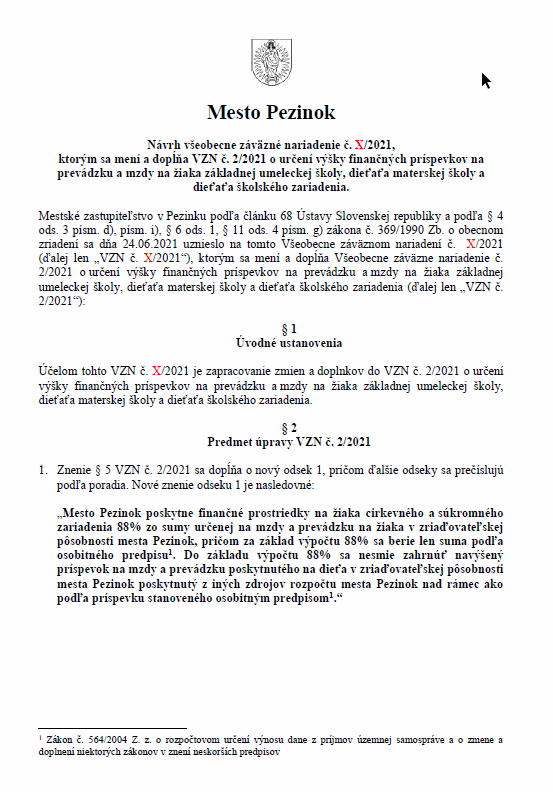 Mesto Pezinok

Návrh všeobecne záväzné nariadenie č. X/2021, ktorým sa mení a dopĺňa VZN č. 2/2021 o určení výšky finančných príspevkov na prevádzku a mzdy na žiaka základnej umeleckej školy, dieťaťa materskej školy a dieťaťa školského zariadenia.

Mestské zastupiteľstvo v Pezinku podľa článku 68 Ústavy Slovenskej republiky a podľa § 4 ods. 3 písm. d), písm. i), § 6 ods. 1, § 11 ods. 4 písm. g) zákona č. 369/1990 Zb. o obecnom zriadení sa dňa 24.06.2021 uznieslo na tomto Všeobecne záväznom nariadení č. X/2021 (ďalej len „VZN č. X/2021“), ktorým sa mení a dopĺňa Všeobecne záväzne nariadenie č. 2/2021 o určení výšky finančných príspevkov na prevádzku a mzdy na žiaka základnej umeleckej školy, dieťaťa materskej školy a dieťaťa školského zariadenia (ďalej len „VZN č. 2/2021“):

§ 1
Úvodné ustanovenia

Účelom tohto VZN č. X/2021 je zapracovanie zmien a doplnkov do VZN č. 2/2021 o určení výšky finančných príspevkov na prevádzku a mzdy na žiaka základnej umeleckej školy, dieťaťa materskej školy a dieťaťa školského zariadenia.

§ 2
Predmet úpravy VZN č. 2/2021

1. Znenie § 5 VZN č. 2/2021 sa dopĺňa o nový odsek 1, pričom ďalšie odseky sa prečíslujú podľa poradia. Nové znenie odseku 1 je nasledovné:

„Mesto Pezinok poskytne finančné prostriedky na žiaka cirkevného a súkromného zariadenia 88% zo sumy určenej na mzdy a prevádzku na žiaka v zriaďovateľskej pôsobnosti mesta Pezinok, pričom za základ výpočtu 88% sa berie len suma podľa osobitného predpisu$^1$. Do základu výpočtu 88% sa nesmie zahrnúť navýšený príspevok na mzdy a prevádzku poskytnutého na dieťa v zriaďovateľskej pôsobnosti mesta Pezinok poskytnutý z iných zdrojov rozpočtu mesta Pezinok nad rámec ako podľa príspevku stanoveného osobitným predpisom$^1$.“

$^1$ Zákon č. 564/2004 Z. z. o rozpočtovom určení výnosu dane z príjmov územnej samospráve a o zmene a doplnení niektorých zákonov v znení neskorších predpisov